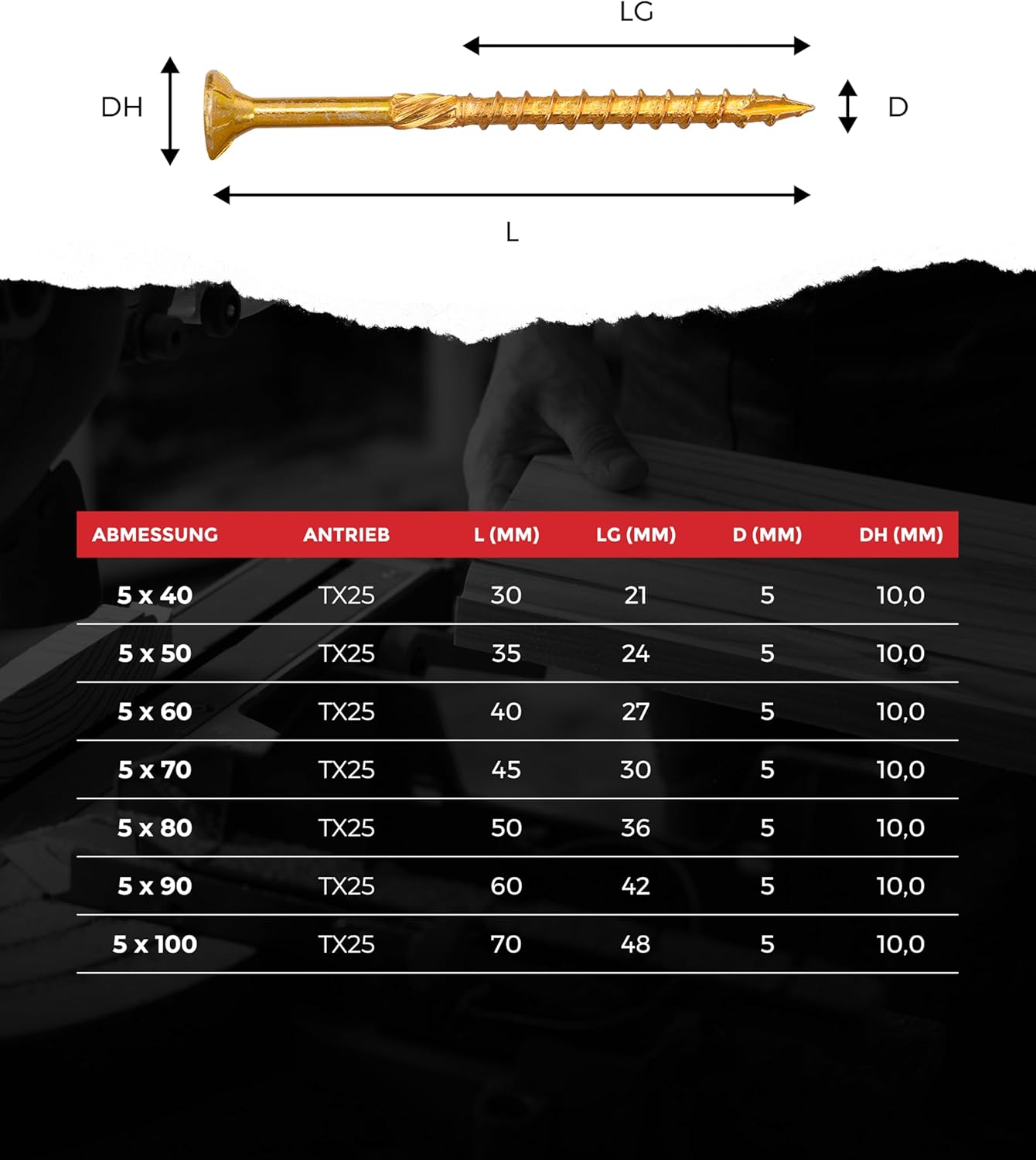 LG

DH

D

L

| ABMESSUNG | ANTRIEB | L (MM) | LG (MM) | D (MM) | DH (MM) |
|---|---|---|---|---|---|
| 5 x 40 | TX25 | 30 | 21 | 5 | 10,0 |
| 5 x 50 | TX25 | 35 | 24 | 5 | 10,0 |
| 5 x 60 | TX25 | 40 | 27 | 5 | 10,0 |
| 5 x 70 | TX25 | 45 | 30 | 5 | 10,0 |
| 5 x 80 | TX25 | 50 | 36 | 5 | 10,0 |
| 5 x 90 | TX25 | 60 | 42 | 5 | 10,0 |
| 5 x 100 | TX25 | 70 | 48 | 5 | 10,0 |